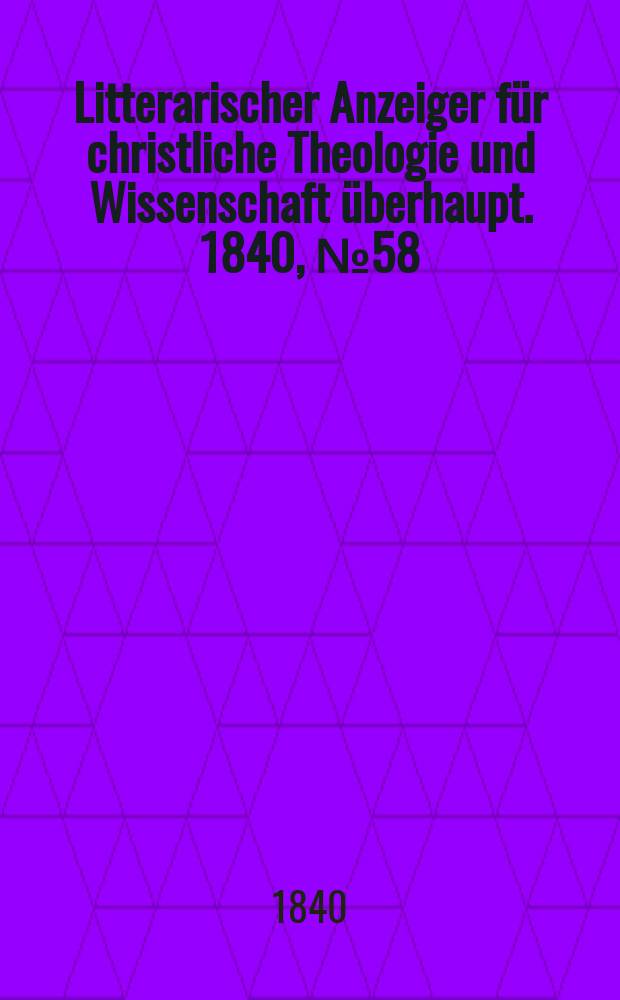 Litterarischer Anzeiger für christliche Theologie und Wissenschaft überhaupt. 1840, №58

1840